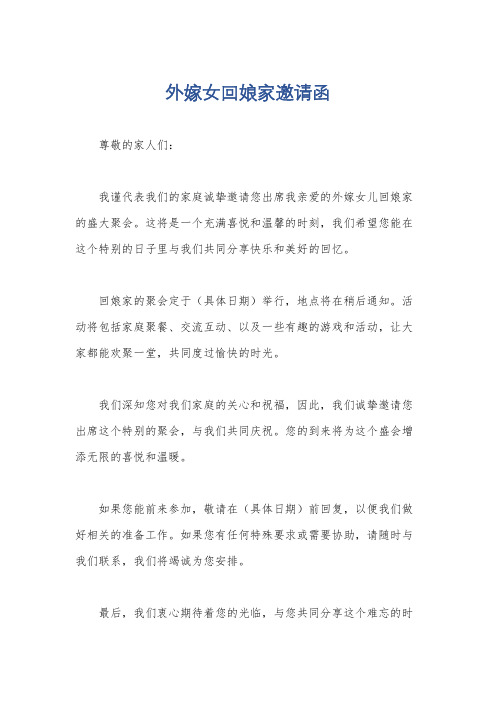 外嫁女回娘家邀请函

尊敬的家人们：

我谨代表我们的家庭诚挚邀请您出席我亲爱的外嫁女儿回娘家的盛大聚会。这将是一个充满喜悦和温馨的时刻，我们希望您能在这个特别的日子里与我们共同分享快乐和美好的回忆。

回娘家的聚会定于（具体日期）举行，地点将在稍后通知。活动将包括家庭聚餐、交流互动、以及一些有趣的游戏和活动，让大家都能欢聚一堂，共同度过愉快的时光。

我们深知您对我们家庭的关心和祝福，因此，我们诚挚邀请您出席这个特别的聚会，与我们共同庆祝。您的到来将为这个盛会增添无限的喜悦和温暖。

如果您能前来参加，敬请在（具体日期）前回复，以便我们做好相关的准备工作。如果您有任何特殊要求或需要协助，请随时与我们联系，我们将竭诚为您安排。

最后，我们衷心期待着您的光临，与您共同分享这个难忘的时